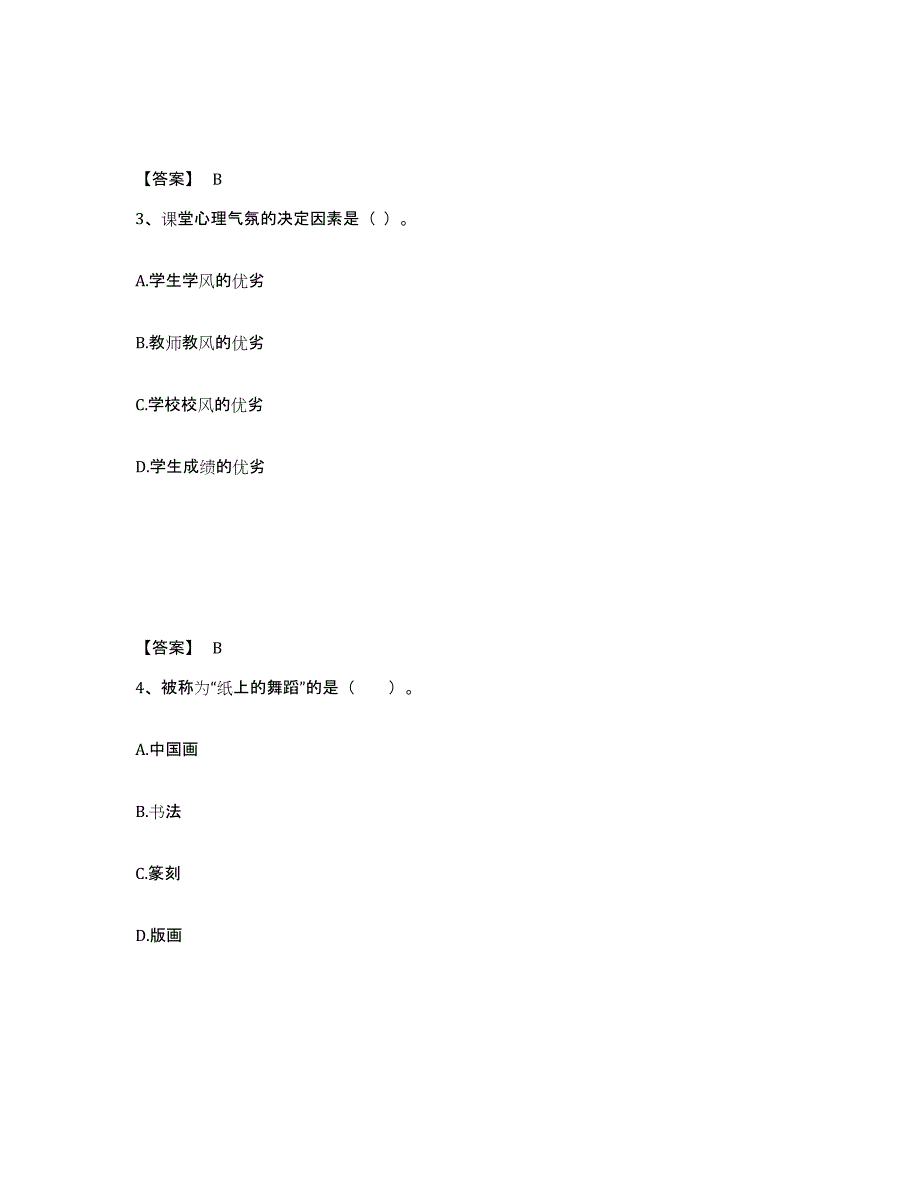 【答案】 B

3、课堂心理气氛的决定因素是（ ）。

A.学生学风的优劣

B.教师教风的优劣

C.学校校风的优劣

D.学生成绩的优劣

【答案】 B

4、被称为“纸上的舞蹈”的是（　　）。

A.中国画

B.书法

C.篆刻

D.版画